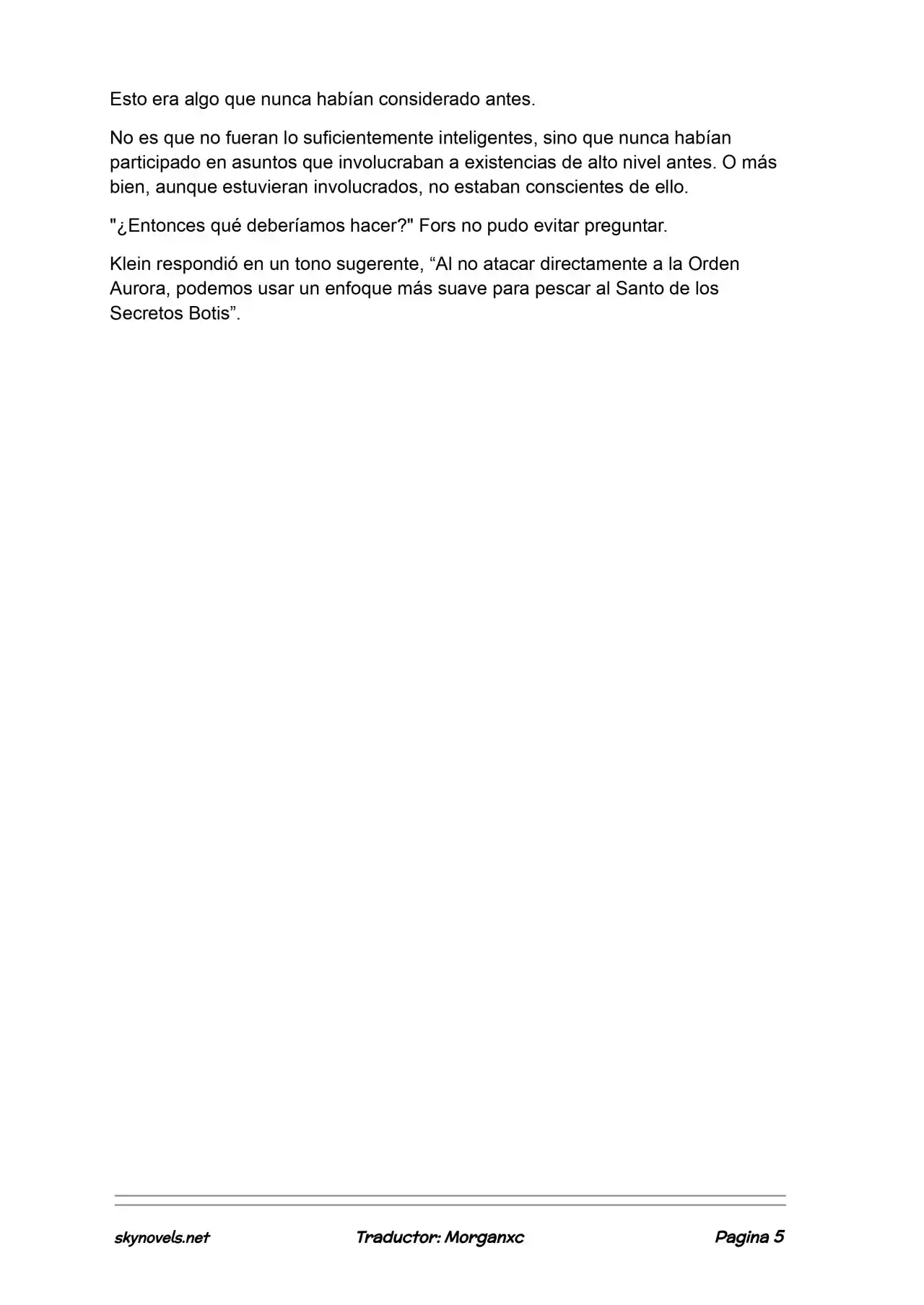 Esto era algo que nunca habían considerado antes.

No es que no fueran lo suficientemente inteligentes, sino que nunca habían participado en asuntos que involucraban a existencias de alto nivel antes. O más bien, aunque estuvieran involucrados, no estaban conscientes de ello.

"¿Entonces qué deberíamos hacer?" Fors no pudo evitar preguntar.

Klein respondió en un tono sugerente, “Al no atacar directamente a la Orden Aurora, podemos usar un enfoque más suave para pescar al Santo de los Secretos Botis”.

skynovels.net Traductor: Morganxc Pagina 5